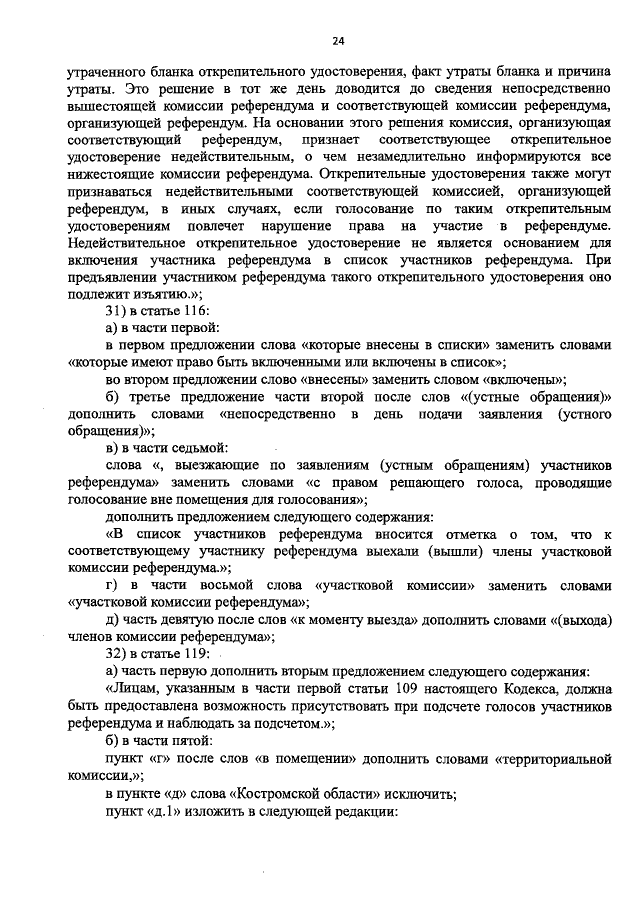 24

утраченного бланка открепительного удостоверения, факт утраты бланка и причина утраты. Это решение в тот же день доводится до сведения непосредственно вышестоящей комиссии референдума и соответствующей комиссии референдума, организующей референдум. На основании этого решения комиссия, организующая соответствующий референдум, признает соответствующее открепительное удостоверение недействительным, о чем незамедлительно информируются все нижестоящие комиссии референдума. Открепительные удостоверения также могут признаваться недействительными соответствующей комиссией, организующей референдум, в иных случаях, если голосование по таким открепительным удостоверениям повлечет нарушение права на участие в референдуме. Недействительное открепительное удостоверение не является основанием для включения участника референдума в список участников референдума. При предъявлении участником референдума такого открепительного удостоверения оно подлежит изъятию.»;

31) в статье 116:

а) в части первой:

в первом предложении слова «которые внесены в списки» заменить словами «которые имеют право быть включенными или включены в список»;

во втором предложении слово «внесены» заменить словом «включены»;

б) третье предложение части второй после слов «(устные обращения)» дополнить словами «непосредственно в день подачи заявления (устного обращения)»;

в) в части седьмой:

слова «, выезжающие по заявлениям (устным обращениям) участников референдума» заменить словами «с правом решающего голоса, проводящие голосование вне помещения для голосования»;

дополнить предложением следующего содержания:

«В список участников референдума вносится отметка о том, что к соответствующему участнику референдума выехали (вышли) члены участковой комиссии референдума.»;

г) в части восьмой слова «участковой комиссии» заменить словами «участковой комиссии референдума»;

д) часть девятую после слов «к моменту выезда» дополнить словами «(выхода) членов комиссии референдума»;

32) в статье 119:

а) часть первую дополнить вторым предложением следующего содержания:

«Лицам, указанным в части первой статьи 109 настоящего Кодекса, должна быть предоставлена возможность присутствовать при подсчете голосов участников референдума и наблюдать за подсчетом.»;

б) в части пятой:

пункт «г» после слов «в помещении» дополнить словами «территориальной комиссии,»;

в пункте «д» слова «Костромской области» исключить;

пункт «д.1» изложить в следующей редакции: